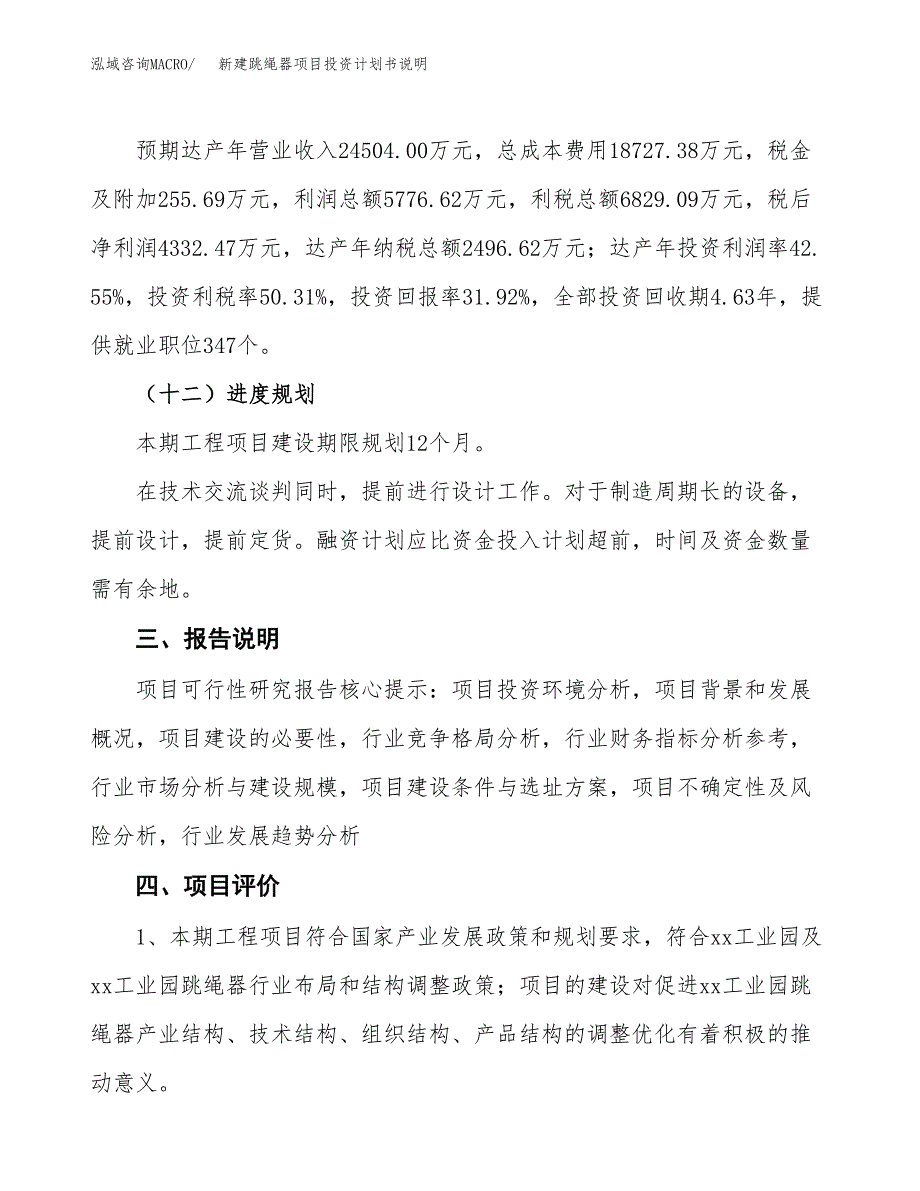 泓域咨询MACRO/　　新建跳绳器项目投资计划书说明

预期达产年营业收入24504.00万元，总成本费用18727.38万元，税金及附加255.69万元，利润总额5776.62万元，利税总额6829.09万元，税后净利润4332.47万元，达产年纳税总额2496.62万元；达产年投资利润率42.55%，投资利税率50.31%，投资回报率31.92%，全部投资回收期4.63年，提供就业职位347个。

（十二）进度规划

本期工程项目建设期限规划12个月。

在技术交流谈判同时，提前进行设计工作。对于制造周期长的设备，提前设计，提前定货。融资计划应比资金投入计划超前，时间及资金数量需有余地。

三、报告说明

项目可行性研究报告核心提示：项目投资环境分析，项目背景和发展概况，项目建设的必要性，行业竞争格局分析，行业财务指标分析参考，行业市场分析与建设规模，项目建设条件与选址方案，项目不确定性及风险分析，行业发展趋势分析

四、项目评价

1、本期工程项目符合国家产业发展政策和规划要求，符合xx工业园及xx工业园跳绳器行业布局和结构调整政策；项目的建设对促进xx工业园跳绳器产业结构、技术结构、组织结构、产品结构的调整优化有着积极的推动意义。